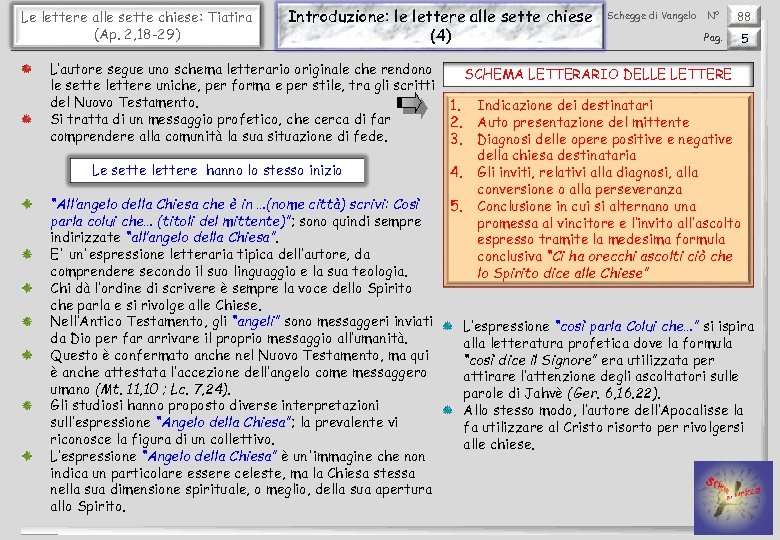 Le lettere alle sette chiese: Tiatira (Ap. 2,18-29)

Introduzione: le lettere alle sette chiese (4)

Schegge di Vangelo N° 88

Pag. 5

L'autore segue uno schema letterario originale che rendono le sette lettere uniche, per forma e per stile, tra gli scritti del Nuovo Testamento.

Si tratta di un messaggio profetico, che cerca di far comprendere alla comunità la sua situazione di fede.

Le sette lettere hanno lo stesso inizio

"All'angelo della Chiesa che è in ...(nome città) scrivi: Così parla colui che... (titoli del mittente)"; sono quindi sempre indirizzate "all'angelo della Chiesa".

E' un'espressione letteraria tipica dell'autore, da comprendere secondo il suo linguaggio e la sua teologia.

Chi dà l'ordine di scrivere è sempre la voce dello Spirito che parla e si rivolge alle Chiese.

Nell'Antico Testamento, gli "angeli" sono messaggeri inviati da Dio per far arrivare il proprio messaggio all'umanità.

Questo è confermato anche nel Nuovo Testamento, ma qui è anche attestata l'accezione dell'angelo come messaggero umano (Mt. 11,10 ; Lc. 7,24).

Gli studiosi hanno proposto diverse interpretazioni sull'espressione "Angelo della Chiesa"; la prevalente vi riconosce la figura di un collettivo.

L'espressione "Angelo della Chiesa" è un'immagine che non indica un particolare essere celeste, ma la Chiesa stessa nella sua dimensione spirituale, o meglio, della sua apertura allo Spirito.

SCHEMA LETTERARIO DELLE LETTERE

1. Indicazione dei destinatari
2. Auto presentazione del mittente
3. Diagnosi delle opere positive e negative della chiesa destinataria
4. Gli inviti, relativi alla diagnosi, alla conversione o alla perseveranza
5. Conclusione in cui si alternano una promessa al vincitore e l'invito all'ascolto espresso tramite la medesima formula conclusiva "Ci ha orecchi ascolti ciò che lo Spirito dice alle Chiese"

L'espressione "così parla Colui che..." si ispira alla letteratura profetica dove la formula "così dice il Signore" era utilizzata per attirare l'attenzione degli ascoltatori sulle parole di Jahvè (Ger. 6,16.22).

Allo stesso modo, l'autore dell'Apocalisse la fa utilizzare al Cristo risorto per rivolgersi alle chiese.

Schegge di Vangelo